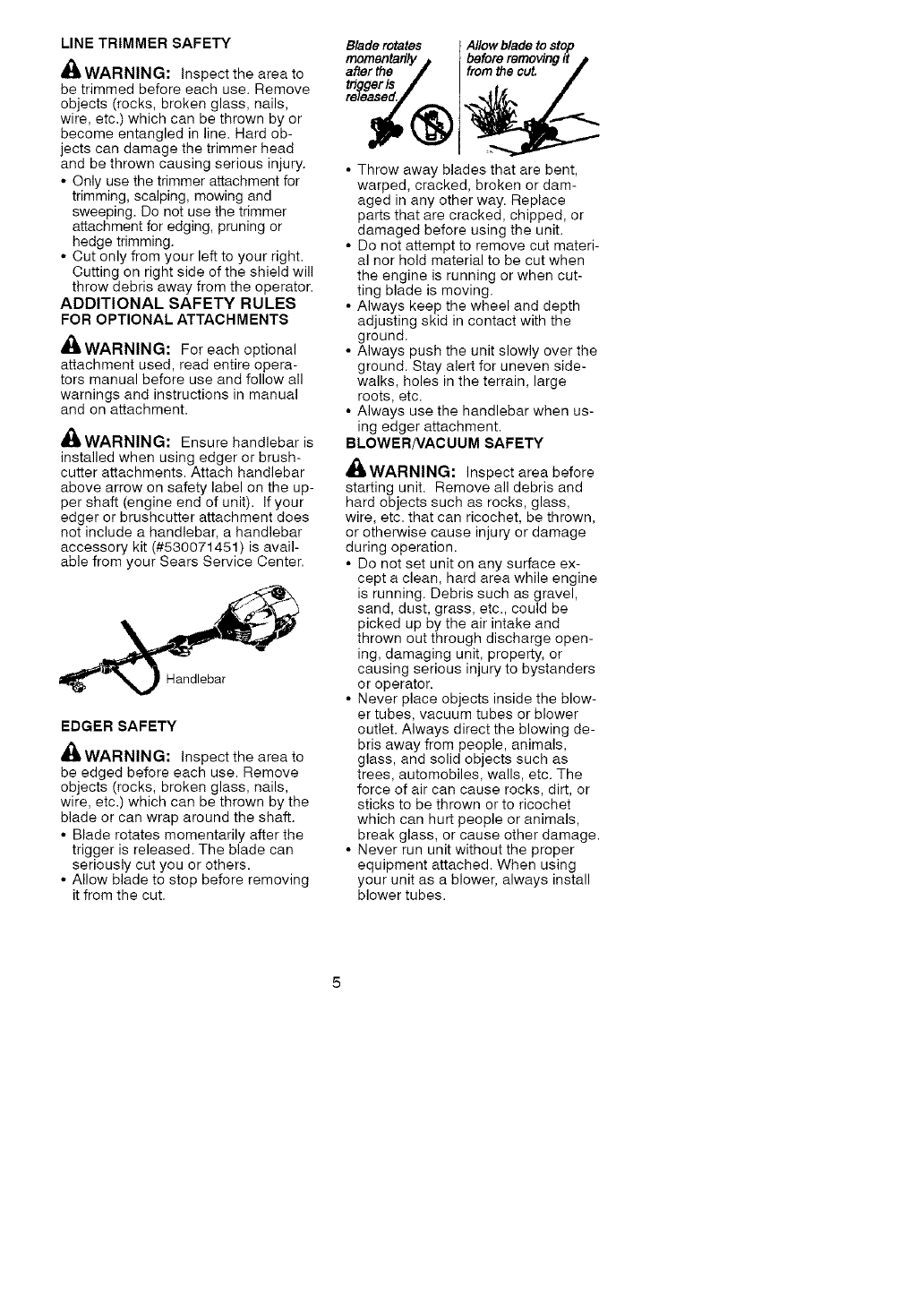 LINE TRIMMER SAFETY

WARNING: Inspect the area to be trimmed before each use. Remove objects (rocks, broken glass, nails, wire, etc.) which can be thrown by or become entangled in line. Hard objects can damage the trimmer head and be thrown causing serious injury.
• Only use the trimmer attachment for trimming, scalping, mowing and sweeping. Do not use the trimmer attachment for edging, pruning or hedge trimming.
• Cut only from your left to your right. Cutting on right side of the shield will throw debris away from the operator.

ADDITIONAL SAFETY RULES FOR OPTIONAL ATTACHMENTS

WARNING: For each optional attachment used, read entire operators manual before use and follow all warnings and instructions in manual and on attachment.

WARNING: Ensure handlebar is installed when using edger or brushcutter attachments. Attach handlebar above arrow on safety label on the upper shaft (engine end of unit). If your edger or brushcutter attachment does not include a handlebar, a handlebar accessory kit (#530071451) is available from your Sears Service Center.

Handlebar

EDGER SAFETY

WARNING: Inspect the area to be edged before each use. Remove objects (rocks, broken glass, nails, wire, etc.) which can be thrown by the blade or can wrap around the shaft.
• Blade rotates momentarily after the trigger is released. The blade can seriously cut you or others.
• Allow blade to stop before removing it from the cut.

Blade rotates momentarily after the trigger is released.

Allow blade to stop before removing it from the cut.

• Throw away blades that are bent, warped, cracked, broken or damaged in any other way. Replace parts that are cracked, chipped, or damaged before using the unit.
• Do not attempt to remove cut material nor hold material to be cut when the engine is running or when cutting blade is moving.
• Always keep the wheel and depth adjusting skid in contact with the ground.
• Always push the unit slowly over the ground. Stay alert for uneven sidewalks, holes in the terrain, large roots, etc.
• Always use the handlebar when using edger attachment.

BLOWER/VACUUM SAFETY

WARNING: Inspect area before starting unit. Remove all debris and hard objects such as rocks, glass, wire, etc. that can ricochet, be thrown, or otherwise cause injury or damage during operation.
• Do not set unit on any surface except a clean, hard area while engine is running. Debris such as gravel, sand, dust, grass, etc., could be picked up by the air intake and thrown out through discharge opening, damaging unit, property, or causing serious injury to bystanders or operator.
• Never place objects inside the blower tubes, vacuum tubes or blower outlet. Always direct the blowing debris away from people, animals, glass, and solid objects such as trees, automobiles, walls, etc. The force of air can cause rocks, dirt, or sticks to be thrown or to ricochet which can hurt people or animals, break glass, or cause other damage.
• Never run unit without the proper equipment attached. When using your unit as a blower, always install blower tubes.

5